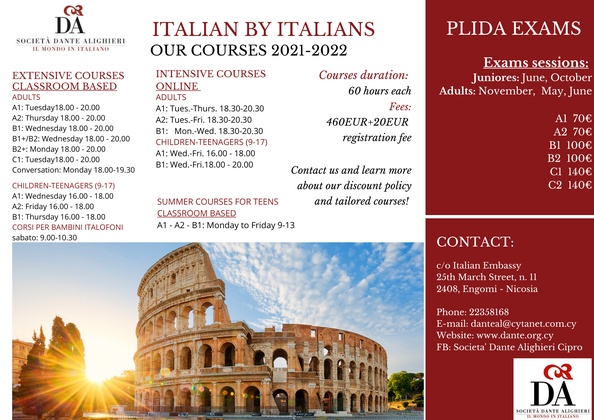 DA
SOCIETÀ DANTE ALIGHIERI
IL MONDO IN ITALIANO

ITALIAN BY ITALIANS
OUR COURSES 2021-2022

EXTENSIVE COURSES CLASSROOM BASED
ADULTS
A1: Tuesday18.00 - 20.00
A2: Thursday 18.00 - 20.00
B1: Wednesday 18.00 - 20.00
B1+/B2: Wednesday 18.00 - 20.00
B2+: Monday 18.00 - 20.00
C1: Tuesday18.00 - 20.00
Conversation: Monday 18.00-19.30

CHILDREN-TEENAGERS (9-17)
A1: Wednesday 16.00 - 18.00
A2: Friday 16.00 - 18.00
B1: Thursday 16.00 - 18.00
CORSI PER BAMBINI ITALOFONI
sabato: 9.00-10.30

INTENSIVE COURSES ONLINE
ADULTS
A1: Tues.-Thurs. 18.30-20.30
A2: Tues.-Fri. 18.30-20.30
B1: Mon.-Wed. 18.30-20.30
CHILDREN-TEENAGERS (9-17)
A1: Wed.-Fri. 16.00 - 18.00
B1: Wed.-Fri.18.00 - 20.00

SUMMER COURSES FOR TEENS CLASSROOM BASED
A1 - A2 - B1: Monday to Friday 9-13

Courses duration:
60 hours each
Fees:
460EUR+20EUR
registration fee

Contact us and learn more about our discount policy and tailored courses!

PLIDA EXAMS

Exams sessions:
Juniores: June, October
Adults: November, May, June

A1 70€
A2 70€
B1 100€
B2 100€
C1 140€
C2 140€

CONTACT:

c/o Italian Embassy
25th March Street, n. 11
2408, Engomi - Nicosia

Phone: 22358168
E-mail: danteal@cytanet.com.cy
Website: www.dante.org.cy
FB: Societa' Dante Alighieri Cipro

DA
SOCIETÀ DANTE ALIGHIERI
IL MONDO IN ITALIANO